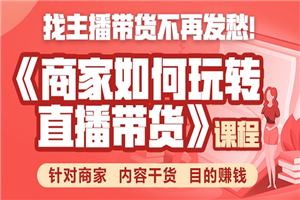 找主播带货不再发愁!

《商家如何玩转直播带货》课程

针对商家　内容干货　目的赚钱